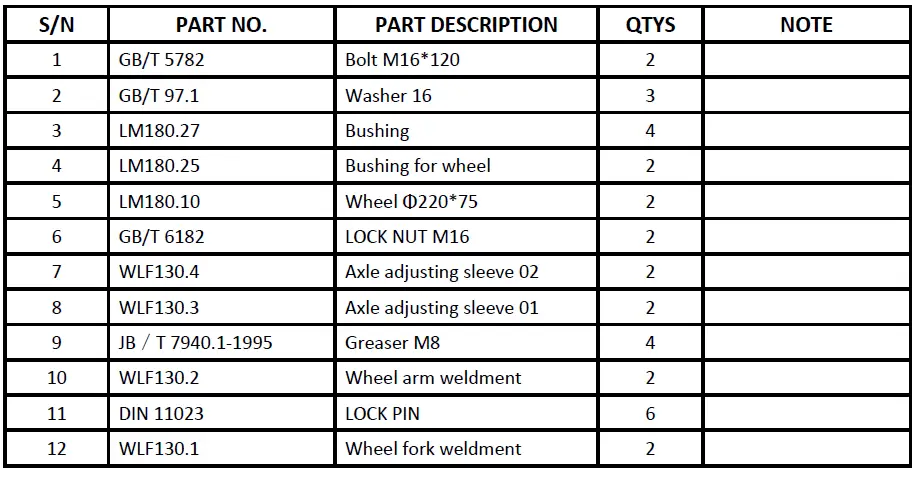 | S/N | PART NO. | PART DESCRIPTION | QTYS | NOTE |
|---|---|---|---|---|
| 1 | GB/T 5782 | Bolt M16*120 | 2 | |
| 2 | GB/T 97.1 | Washer 16 | 3 | |
| 3 | LM180.27 | Bushing | 4 | |
| 4 | LM180.25 | Bushing for wheel | 2 | |
| 5 | LM180.10 | Wheel Φ220*75 | 2 | |
| 6 | GB/T 6182 | LOCK NUT M16 | 2 | |
| 7 | WLF130.4 | Axle adjusting sleeve 02 | 2 | |
| 8 | WLF130.3 | Axle adjusting sleeve 01 | 2 | |
| 9 | JB / T 7940.1-1995 | Greaser M8 | 4 | |
| 10 | WLF130.2 | Wheel arm weldment | 2 | |
| 11 | DIN 11023 | LOCK PIN | 6 | |
| 12 | WLF130.1 | Wheel fork weldment | 2 | |